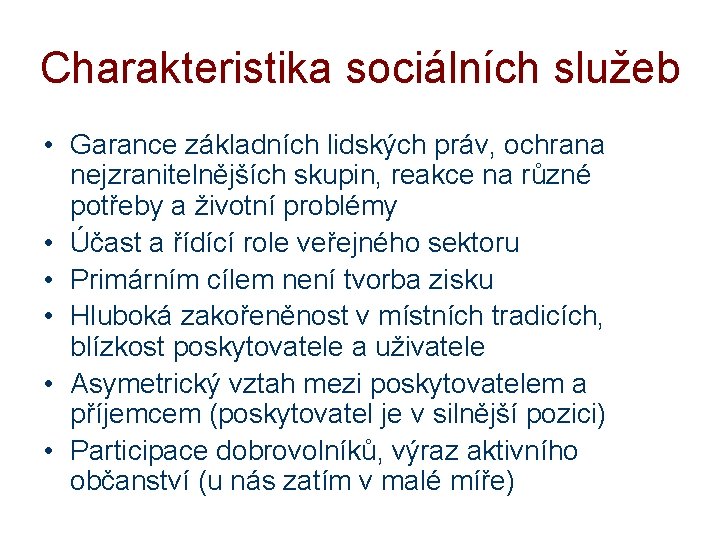 Charakteristika sociálních služeb

• Garance základních lidských práv, ochrana nejzranitelnějších skupin, reakce na různé potřeby a životní problémy
• Účast a řídící role veřejného sektoru
• Primárním cílem není tvorba zisku
• Hluboká zakořeněnost v místních tradicích, blízkost poskytovatele a uživatele
• Asymetrický vztah mezi poskytovatelem a příjemcem (poskytovatel je v silnější pozici)
• Participace dobrovolníků, výraz aktivního občanství (u nás zatím v malé míře)